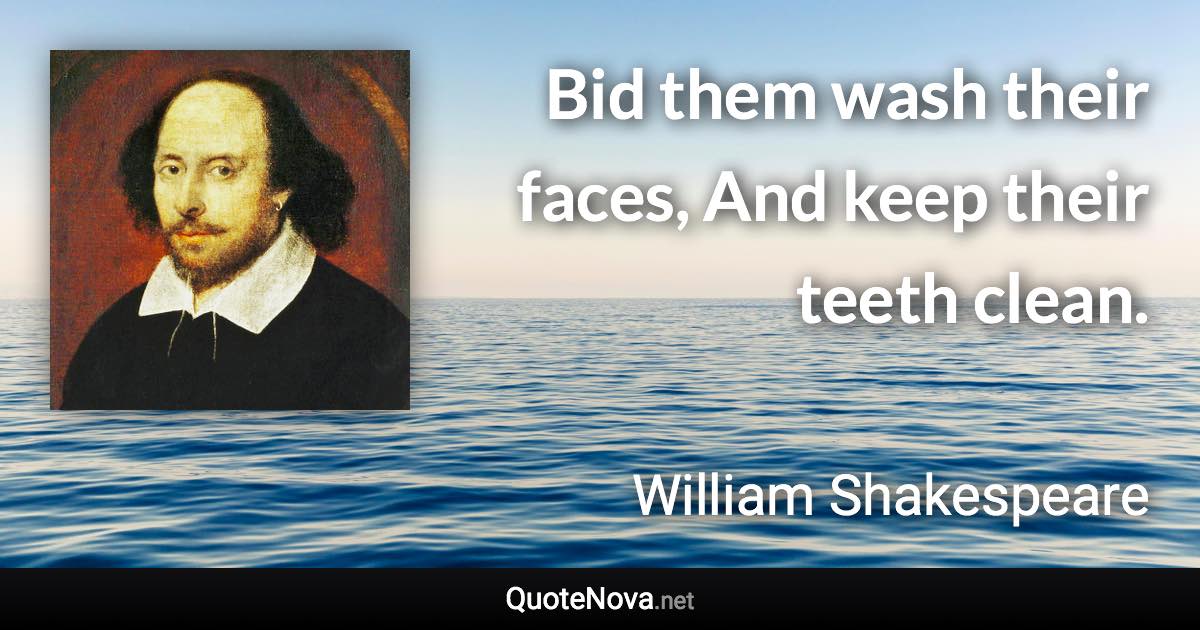 Bid them wash their faces, And keep their teeth clean.

William Shakespeare

QuoteNova.net